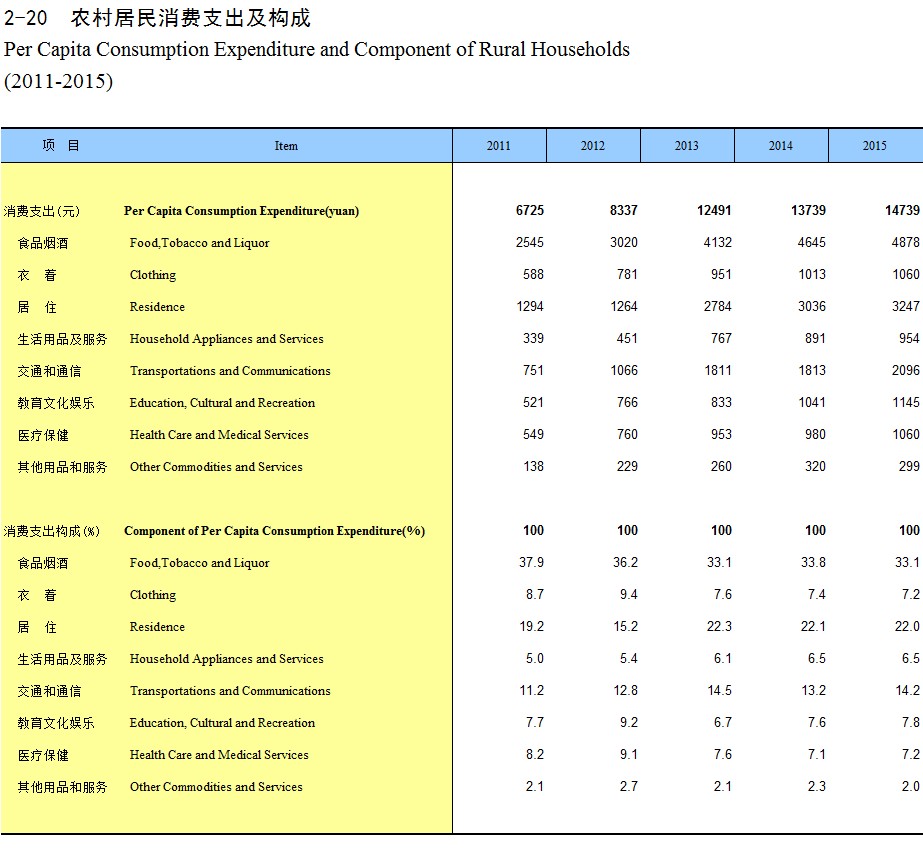 2-20　农村居民消费支出及构成

Per Capita Consumption Expenditure and Component of Rural Households

(2011-2015)

| 项　目 | Item | 2011 | 2012 | 2013 | 2014 | 2015 |
|---|---|---|---|---|---|---|
| 消费支出(元) | Per Capita Consumption Expenditure(yuan) | 6725 | 8337 | 12491 | 13739 | 14739 |
| 食品烟酒 | Food,Tobacco and Liquor | 2545 | 3020 | 4132 | 4645 | 4878 |
| 衣　着 | Clothing | 588 | 781 | 951 | 1013 | 1060 |
| 居　住 | Residence | 1294 | 1264 | 2784 | 3036 | 3247 |
| 生活用品及服务 | Household Appliances and Services | 339 | 451 | 767 | 891 | 954 |
| 交通和通信 | Transportations and Communications | 751 | 1066 | 1811 | 1813 | 2096 |
| 教育文化娱乐 | Education, Cultural and Recreation | 521 | 766 | 833 | 1041 | 1145 |
| 医疗保健 | Health Care and Medical Services | 549 | 760 | 953 | 980 | 1060 |
| 其他用品和服务 | Other Commodities and Services | 138 | 229 | 260 | 320 | 299 |
| 消费支出构成(%) | Component of Per Capita Consumption Expenditure(%) | 100 | 100 | 100 | 100 | 100 |
| 食品烟酒 | Food,Tobacco and Liquor | 37.9 | 36.2 | 33.1 | 33.8 | 33.1 |
| 衣　着 | Clothing | 8.7 | 9.4 | 7.6 | 7.4 | 7.2 |
| 居　住 | Residence | 19.2 | 15.2 | 22.3 | 22.1 | 22.0 |
| 生活用品及服务 | Household Appliances and Services | 5.0 | 5.4 | 6.1 | 6.5 | 6.5 |
| 交通和通信 | Transportations and Communications | 11.2 | 12.8 | 14.5 | 13.2 | 14.2 |
| 教育文化娱乐 | Education, Cultural and Recreation | 7.7 | 9.2 | 6.7 | 7.6 | 7.8 |
| 医疗保健 | Health Care and Medical Services | 8.2 | 9.1 | 7.6 | 7.1 | 7.2 |
| 其他用品和服务 | Other Commodities and Services | 2.1 | 2.7 | 2.1 | 2.3 | 2.0 |